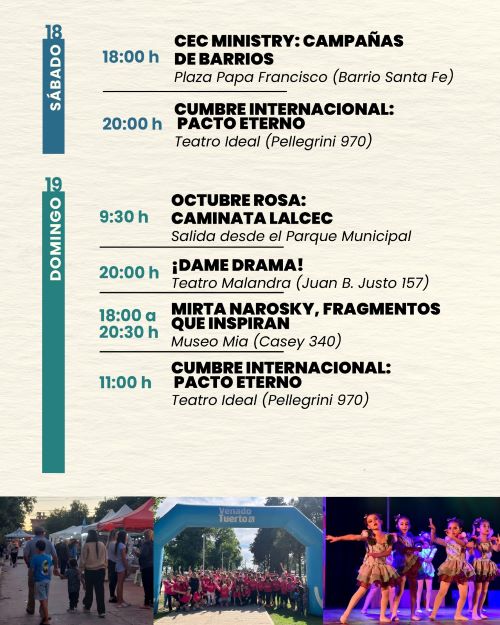 18
SÁBADO

18:00 h
CEC MINISTRY: CAMPAÑAS DE BARRIOS
Plaza Papa Francisco (Barrio Santa Fe)

20:00 h
CUMBRE INTERNACIONAL: PACTO ETERNO
Teatro Ideal (Pellegrini 970)

19
DOMINGO

9:30 h
OCTUBRE ROSA: CAMINATA LALCEC
Salida desde el Parque Municipal

20:00 h
¡DAME DRAMA!
Teatro Malandra (Juan B. Justo 157)

18:00 a 20:30 h
MIRTA NAROSKY, FRAGMENTOS QUE INSPIRAN
Museo Mia (Casey 340)

11:00 h
CUMBRE INTERNACIONAL: PACTO ETERNO
Teatro Ideal (Pellegrini 970)

Venado Tuerto